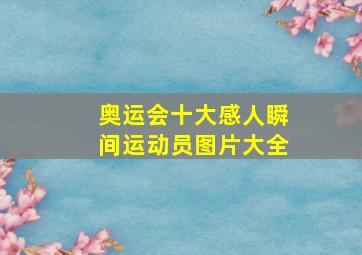 奥运会十大感人瞬间运动员图片大全